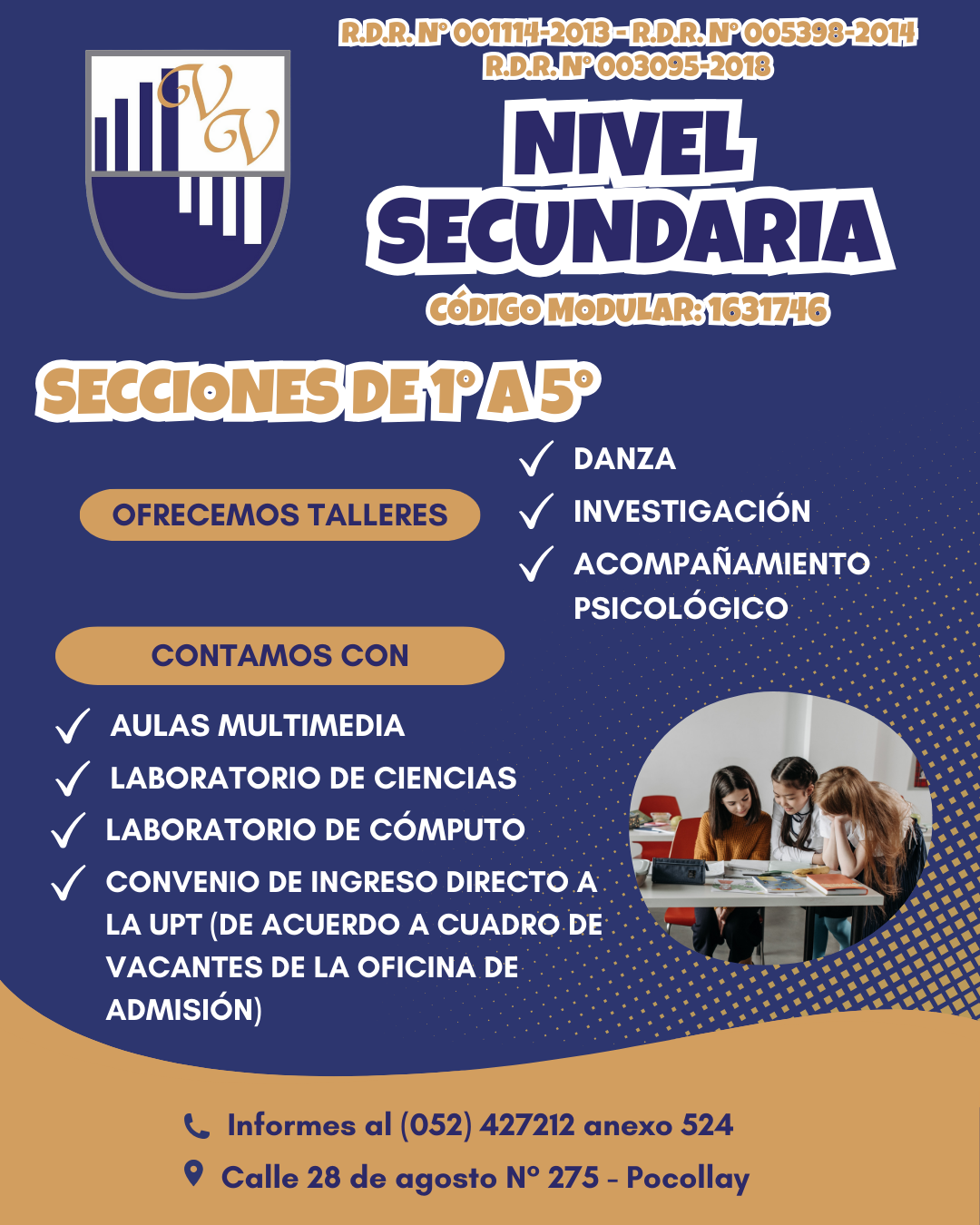 VV

R.D.R. N° 001114-2013 - R.D.R. N° 005398-2014
R.D.R. N° 003095-2018

NIVEL SECUNDARIA

CÓDIGO MODULAR: 1631746

SECCIONES DE 1° A 5°

OFRECEMOS TALLERES

DANZA
INVESTIGACIÓN
ACOMPAÑAMIENTO PSICOLÓGICO

CONTAMOS CON

AULAS MULTIMEDIA
LABORATORIO DE CIENCIAS
LABORATORIO DE CÓMPUTO
CONVENIO DE INGRESO DIRECTO A LA UPT (DE ACUERDO A CUADRO DE VACANTES DE LA OFICINA DE ADMISIÓN)

Informes al (052) 427212 anexo 524
Calle 28 de agosto N° 275 - Pocollay